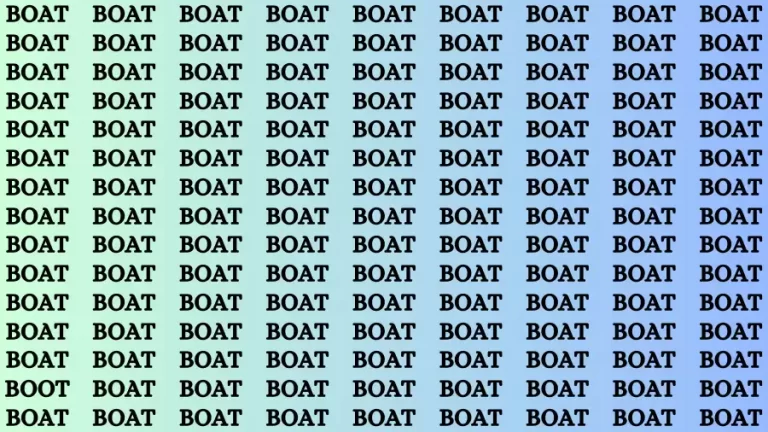 BOAT BOAT BOAT BOAT BOAT BOAT BOAT BOAT BOAT
BOAT BOAT BOAT BOAT BOAT BOAT BOAT BOAT BOAT
BOAT BOAT BOAT BOAT BOAT BOAT BOAT BOAT BOAT
BOAT BOAT BOAT BOAT BOAT BOAT BOAT BOAT BOAT
BOAT BOAT BOAT BOAT BOAT BOAT BOAT BOAT BOAT
BOAT BOAT BOAT BOAT BOAT BOAT BOAT BOAT BOAT
BOAT BOAT BOAT BOAT BOAT BOAT BOAT BOAT BOAT
BOAT BOAT BOAT BOAT BOAT BOAT BOAT BOAT BOAT
BOAT BOAT BOAT BOAT BOAT BOAT BOAT BOAT BOAT
BOAT BOAT BOAT BOAT BOAT BOAT BOAT BOAT BOAT
BOAT BOAT BOAT BOAT BOAT BOAT BOAT BOAT BOAT
BOAT BOAT BOAT BOAT BOAT BOAT BOAT BOAT BOAT
BOAT BOAT BOAT BOAT BOAT BOAT BOAT BOAT BOAT
BOOT BOAT BOAT BOAT BOAT BOAT BOAT BOAT BOAT
BOAT BOAT BOAT BOAT BOAT BOAT BOAT BOAT BOAT